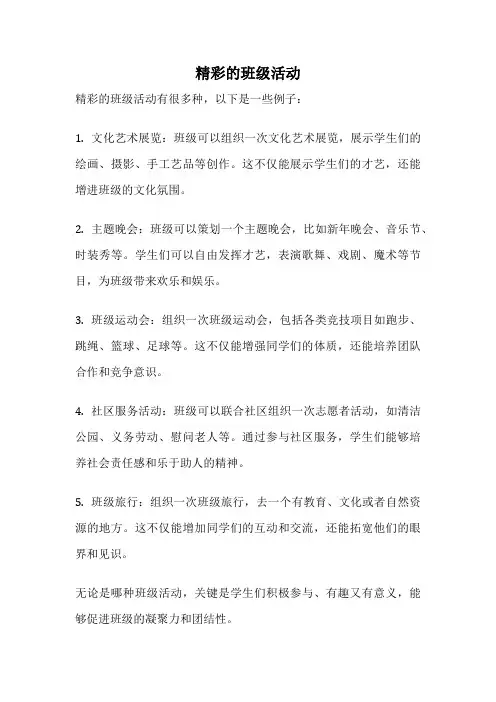 精彩的班级活动

精彩的班级活动有很多种，以下是一些例子：

1. 文化艺术展览：班级可以组织一次文化艺术展览，展示学生们的绘画、摄影、手工艺品等创作。这不仅能展示学生们的才艺，还能增进班级的文化氛围。

2. 主题晚会：班级可以策划一个主题晚会，比如新年晚会、音乐节、时装秀等。学生们可以自由发挥才艺，表演歌舞、戏剧、魔术等节目，为班级带来欢乐和娱乐。

3. 班级运动会：组织一次班级运动会，包括各类竞技项目如跑步、跳绳、篮球、足球等。这不仅能增强同学们的体质，还能培养团队合作和竞争意识。

4. 社区服务活动：班级可以联合社区组织一次志愿者活动，如清洁公园、义务劳动、慰问老人等。通过参与社区服务，学生们能够培养社会责任感和乐于助人的精神。

5. 班级旅行：组织一次班级旅行，去一个有教育、文化或者自然资源的地方。这不仅能增加同学们的互动和交流，还能拓宽他们的眼界和见识。

无论是哪种班级活动，关键是学生们积极参与、有趣又有意义，能够促进班级的凝聚力和团结性。